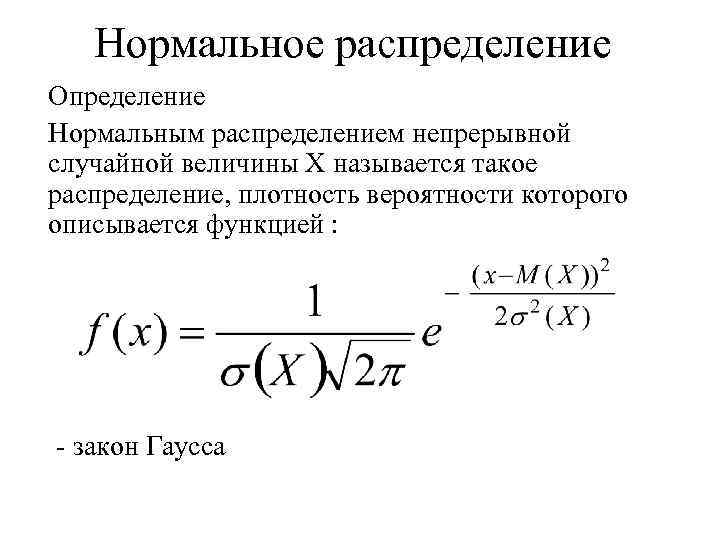 Нормальное распределение

Определение

Нормальным распределением непрерывной случайной величины X называется такое распределение, плотность вероятности которого описывается функцией :

$f(x) = \frac{1}{\sigma(X)\sqrt{2\pi}} e^{-\frac{(x-M(X))^2}{2\sigma^2(X)}}$

- закон Гаусса